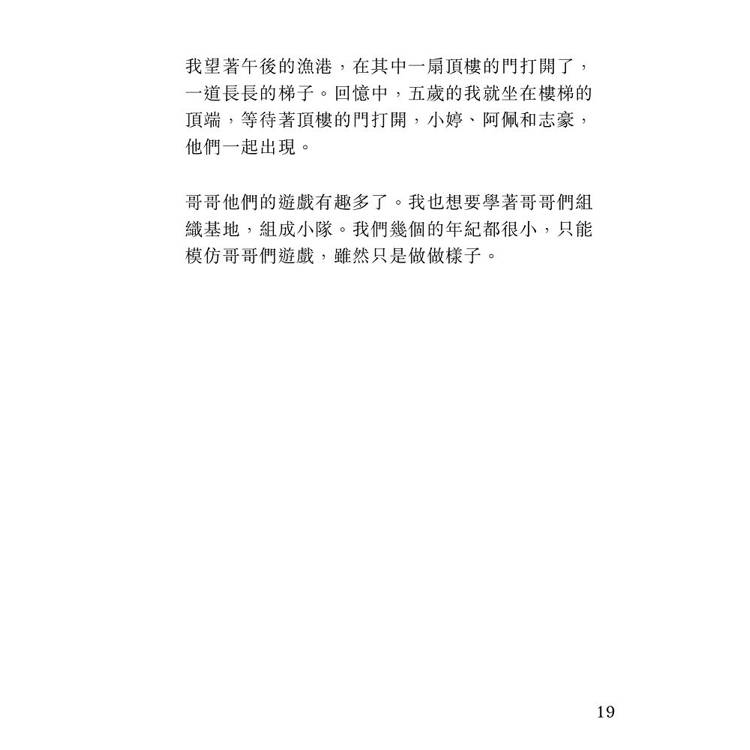 我望著午後的漁港，在其中一扇頂樓的門打開了，一道長長的梯子。回憶中，五歲的我就坐在樓梯的頂端，等待著頂樓的門打開，小婷、阿佩和志豪，他們一起出現。

哥哥他們的遊戲有趣多了。我也想要學著哥哥們組織基地，組成小隊。我們幾個的年紀都很小，只能模仿哥哥們遊戲，雖然只是做做樣子。

19